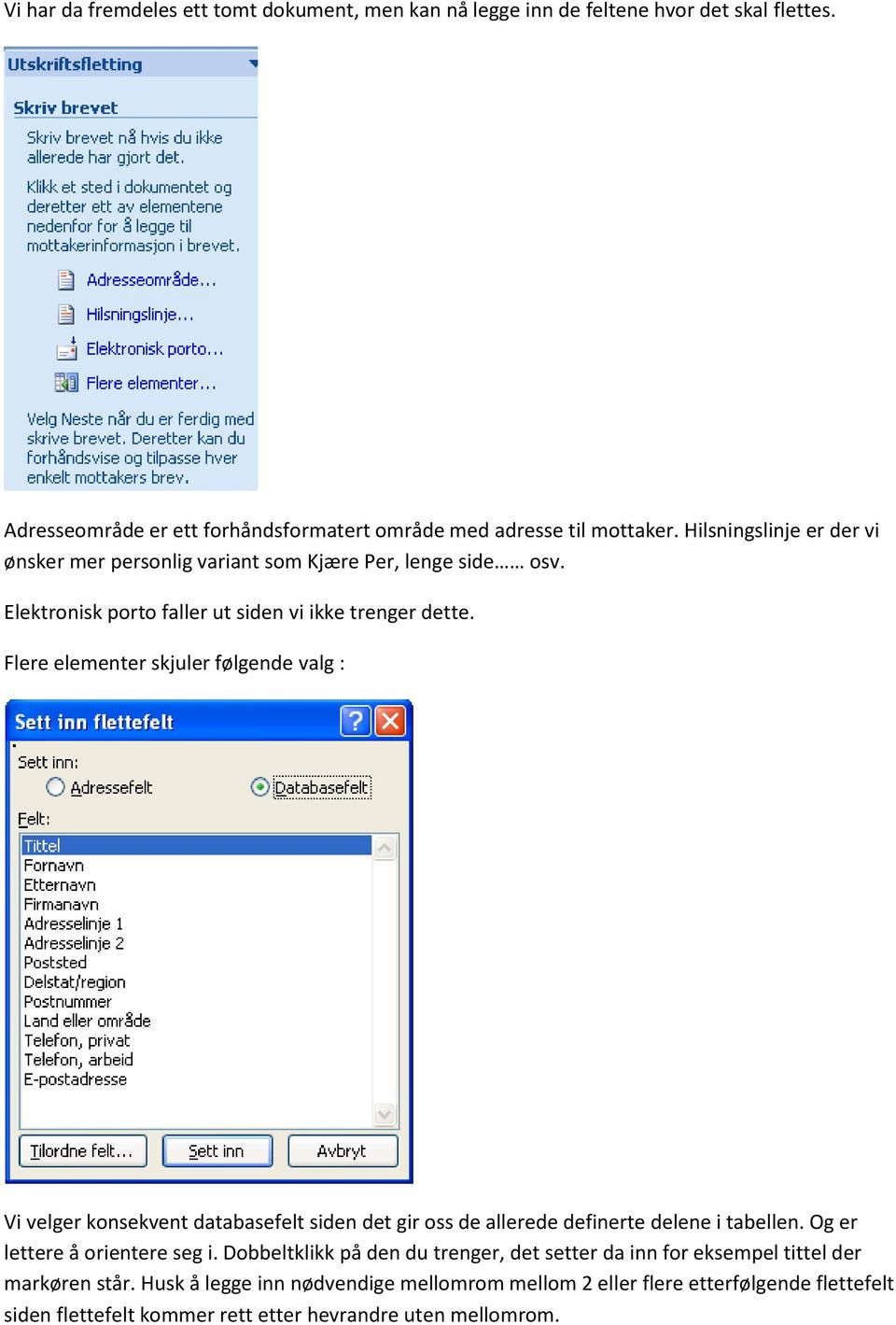 Vi har da fremdeles ett tomt dokument, men kan nå legge inn de feltene hvor det skal flettes.

Utskriftsfletting

Skriv brevet

Skriv brevet nå hvis du ikke allerede har gjort det.

Klikk et sted i dokumentet og deretter ett av elementene nedenfor for å legge til mottakerinformasjon i brevet.

Adresseområde...

Hilsningslinje...

Elektronisk porto...

Flere elementer...

Velg Neste når du er ferdig med skrive brevet. Deretter kan du forhåndsvise og tilpasse hver enkelt mottakers brev.

Adresseområde er ett forhåndsformatert område med adresse til mottaker. Hilsningslinje er der vi ønsker mer personlig variant som Kjære Per, lenge side…… osv.

Elektronisk porto faller ut siden vi ikke trenger dette.

Flere elementer skjuler følgende valg :

Sett inn flettefelt

Sett inn:

Adressefelt

Databasefelt

Felt:

Tittel
Fornavn
Etternavn
Firmanavn
Adresselinje 1
Adresselinje 2
Poststed
Delstat/region
Postnummer
Land eller område
Telefon, privat
Telefon, arbeid
E-postadresse

Tilordne felt...

Sett inn

Avbryt

Vi velger konsekvent databasefelt siden det gir oss de allerede definerte delene i tabellen. Og er lettere å orientere seg i. Dobbeltklikk på den du trenger, det setter da inn for eksempel tittel der markøren står. Husk å legge inn nødvendige mellomrom mellom 2 eller flere etterfølgende flettefelt siden flettefelt kommer rett etter hevrandre uten mellomrom.